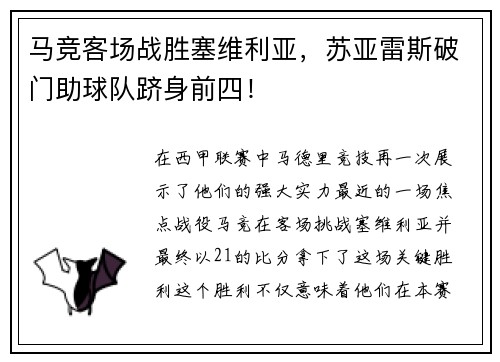 马竞客场战胜塞维利亚，苏亚雷斯破门助球队跻身前四！

在西甲联赛中马德里竞技再一次展示了他们的强大实力最近的一场焦点战役马竞在客场挑战塞维利亚并最终以21的比分拿下了这场关键胜利这个胜利不仅意味着他们在本赛